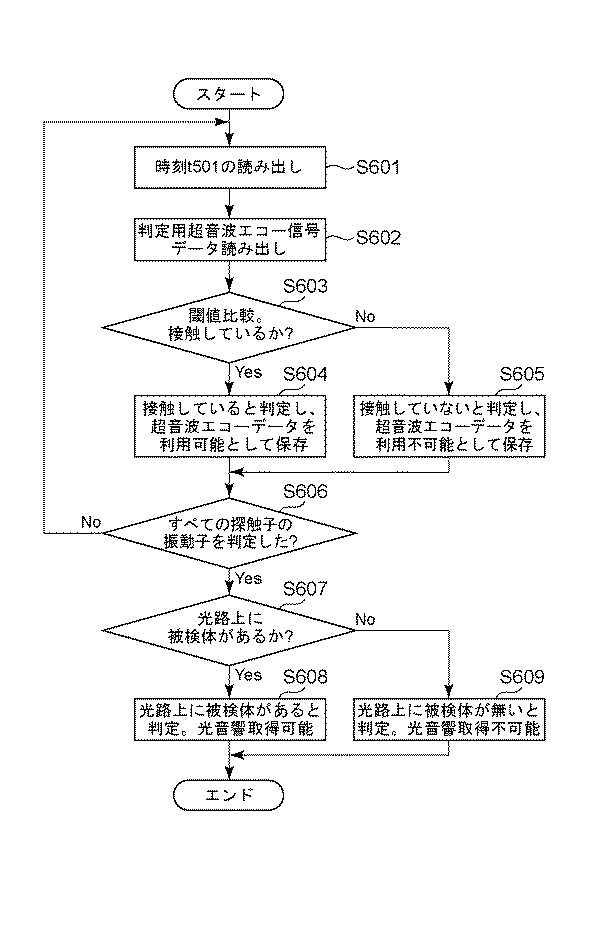 スタート

時刻t501の読み出し S601

判定用超音波エコー信号データ読み出し S602

S603
閾値比較。接触しているか?
No
Yes

S604
接触していると判定し、超音波エコーデータを利用可能として保存

S605
接触していないと判定し、超音波エコーデータを利用不可能として保存

S606
すべての探触子の振動子を判定した?
No
Yes

S607
光路上に被検体があるか?
No
Yes

S608
光路上に被検体があると判定。光音響取得可能

S609
光路上に被検体が無いと判定。光音響取得不可能

エンド